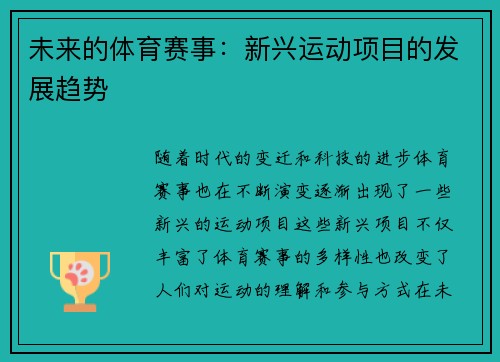 未来的体育赛事：新兴运动项目的发展趋势

随着时代的变迁和科技的进步体育赛事也在不断演变逐渐出现了一些新兴的运动项目这些新兴项目不仅丰富了体育赛事的多样性也改变了人们对运动的理解和参与方式在未